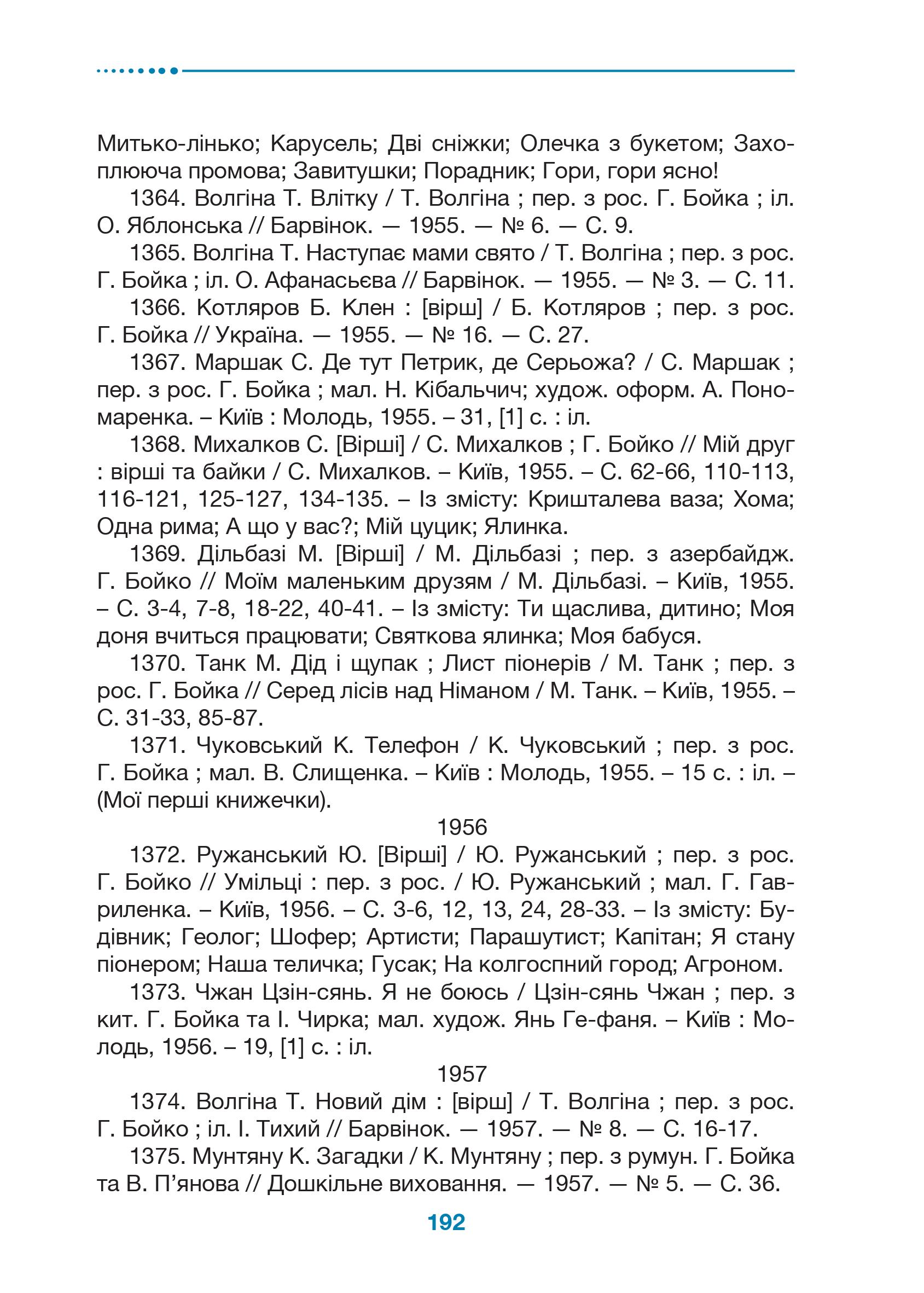 Митько-лінько; Карусель; Дві сніжки; Олечка з букетом; Захоплююча промова; Завитушки; Порадник; Гори, гори ясно!

1364. Волгіна Т. Влітку / Т. Волгіна ; пер. з рос. Г. Бойка ; іл. О. Яблонська // Барвінок. — 1955. — № 6. — С. 9.

1365. Волгіна Т. Наступає мами свято / Т. Волгіна ; пер. з рос. Г. Бойка ; іл. О. Афанасьєва // Барвінок. — 1955. — № 3. — С. 11.

1366. Котляров Б. Клен : [вірш] / Б. Котляров ; пер. з рос. Г. Бойка // Україна. — 1955. — № 16. — С. 27.

1367. Маршак С. Де тут Петрик, де Серьожа? / С. Маршак ; пер. з рос. Г. Бойка ; мал. Н. Кібальчич; худож. оформ. А. Пономаренка. – Київ : Молодь, 1955. – 31, [1] с. : іл.

1368. Михалков С. [Вірші] / С. Михалков ; Г. Бойко // Мій друг : вірші та байки / С. Михалков. – Київ, 1955. – С. 62-66, 110-113, 116-121, 125-127, 134-135. – Із змісту: Кришталева ваза; Хома; Одна рима; А що у вас?; Мій цуцик; Ялинка.

1369. Дільбазі М. [Вірші] / М. Дільбазі ; пер. з азербайдж. Г. Бойко // Моїм маленьким друзям / М. Дільбазі. – Київ, 1955. – С. 3-4, 7-8, 18-22, 40-41. – Із змісту: Ти щаслива, дитино; Моя доня вчиться працювати; Святкова ялинка; Моя бабуся.

1370. Танк М. Дід і щупак ; Лист піонерів / М. Танк ; пер. з рос. Г. Бойка // Серед лісів над Німаном / М. Танк. – Київ, 1955. – С. 31-33, 85-87.

1371. Чуковський К. Телефон / К. Чуковський ; пер. з рос. Г. Бойка ; мал. В. Слищенка. – Київ : Молодь, 1955. – 15 с. : іл. – (Мої перші книжечки).

1956

1372. Ружанський Ю. [Вірші] / Ю. Ружанський ; пер. з рос. Г. Бойко // Умільці : пер. з рос. / Ю. Ружанський ; мал. Г. Гавриленка. – Київ, 1956. – С. 3-6, 12, 13, 24, 28-33. – Із змісту: Будівник; Геолог; Шофер; Артисти; Парашутист; Капітан; Я стану піонером; Наша теличка; Гусак; На колгоспний город; Агроном.

1373. Чжан Цзін-сянь. Я не боюсь / Цзін-сянь Чжан ; пер. з кит. Г. Бойка та І. Чирка; мал. худож. Янь Ге-фаня. – Київ : Молодь, 1956. – 19, [1] с. : іл.

1957

1374. Волгіна Т. Новий дім : [вірш] / Т. Волгіна ; пер. з рос. Г. Бойко ; іл. І. Тихий // Барвінок. — 1957. — № 8. — С. 16-17.

1375. Мунтяну К. Загадки / К. Мунтяну ; пер. з румун. Г. Бойка та В. П’янова // Дошкільне виховання. — 1957. — № 5. — С. 36.

192